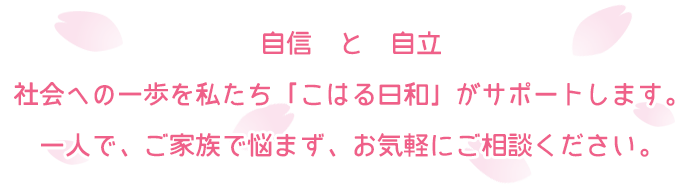 自信　と　自立

社会への一歩を私たち「こはる日和」がサポートします。

一人で、ご家族で悩まず、お気軽にご相談ください。